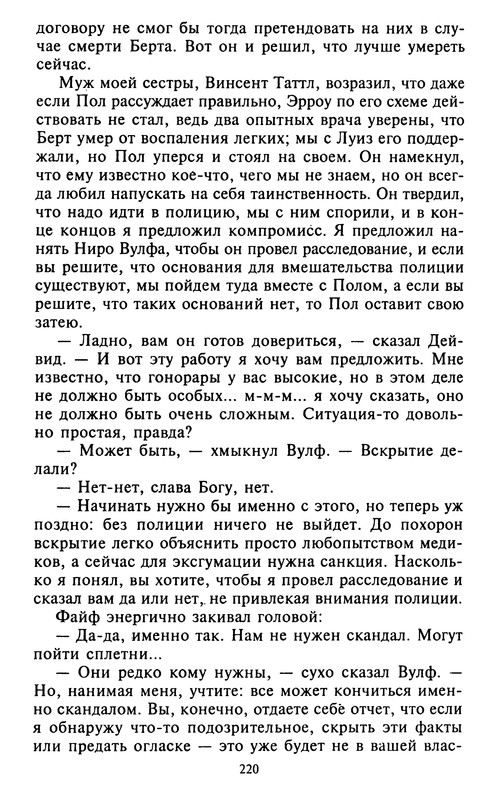 договору не смог бы тогда претендовать на них в случае смерти Берта. Вот он и решил, что лучше умереть сейчас.

Муж моей сестры, Винсент Таттл, возразил, что даже если Пол рассуждает правильно, Эрроу по его схеме действовать не стал, ведь два опытных врача уверены, что Берт умер от воспаления легких; мы с Луиз его поддержали, но Пол уперся и стоял на своем. Он намекнул, что ему известно кое-что, чего мы не знаем, но он всегда любил напускать на себя таинственность. Он твердил, что надо идти в полицию, мы с ним спорили, и в конце концов я предложил компромисс. Я предложил нанять Ниро Вулфа, чтобы он провел расследование, и если вы решите, что основания для вмешательства полиции существуют, мы пойдем туда вместе с Полом, а если вы решите, что таких оснований нет, то Пол оставит свою затею.

— Ладно, вам он готов довериться, — сказал Дейвид. — И вот эту работу я хочу вам предложить. Мне известно, что гонорары у вас высокие, но в этом деле не должно быть особых... м-м-м... я хочу сказать, оно не должно быть очень сложным. Ситуация-то довольно простая, правда?

— Может быть, — хмыкнул Вулф. — Вскрытие делали?

— Нет-нет, слава Богу, нет.

— Начинать нужно бы именно с этого, но теперь уж поздно: без полиции ничего не выйдет. До похорон вскрытие легко объяснить просто любопытством медиков, а сейчас для эксгумации нужна санкция. Насколько я понял, вы хотите, чтобы я провел расследование и сказал вам да или нет, не привлекая внимания полиции.

Файф энергично закивал головой:

— Да-да, именно так. Нам не нужен скандал. Могут пойти сплетни...

— Они редко кому нужны, — сухо сказал Вулф. — Но, нанимая меня, учтите: все может кончиться именно скандалом. Вы, конечно, отдаете себе отчет, что если я обнаружу что-то подозрительное, скрыть эти факты или предать огласке — это уже будет не в вашей влас-

220